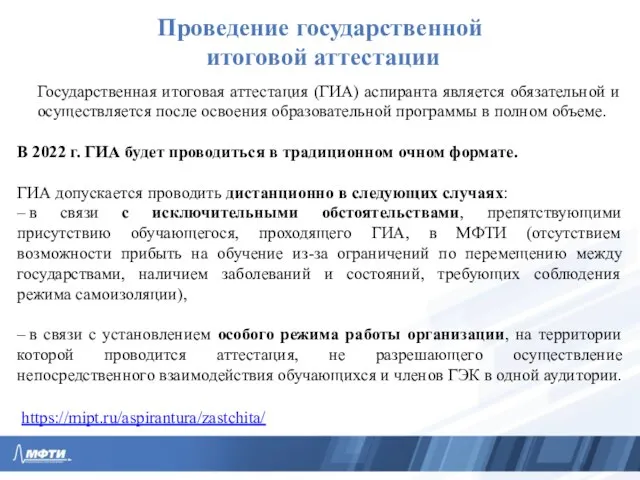 Проведение государственной итоговой аттестации

Государственная итоговая аттестация (ГИА) аспиранта является обязательной и осуществляется после освоения образовательной программы в полном объеме.

В 2022 г. ГИА будет проводиться в традиционном очном формате.

ГИА допускается проводить дистанционно в следующих случаях:
– в связи с исключительными обстоятельствами, препятствующими присутствию обучающегося, проходящего ГИА, в МФТИ (отсутствием возможности прибыть на обучение из-за ограничений по перемещению между государствами, наличием заболеваний и состояний, требующих соблюдения режима самоизоляции),

– в связи с установлением особого режима работы организации, на территории которой проводится аттестация, не разрешающего осуществление непосредственного взаимодействия обучающихся и членов ГЭК в одной аудитории.

https://mipt.ru/aspirantura/zastchita/

МФТИ